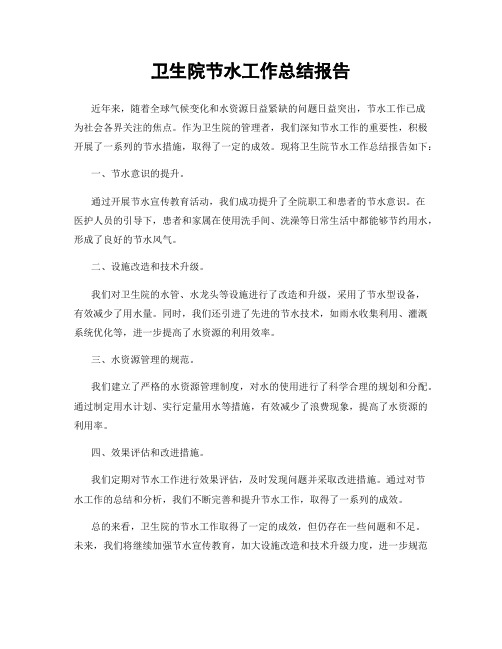 卫生院节水工作总结报告

近年来，随着全球气候变化和水资源日益紧缺的问题日益突出，节水工作已成为社会各界关注的焦点。作为卫生院的管理者，我们深知节水工作的重要性，积极开展了一系列的节水措施，取得了一定的成效。现将卫生院节水工作总结报告如下：

一、节水意识的提升。

通过开展节水宣传教育活动，我们成功提升了全院职工和患者的节水意识。在医护人员的引导下，患者和家属在使用洗手间、洗澡等日常生活中都能够节约用水，形成了良好的节水风气。

二、设施改造和技术升级。

我们对卫生院的水管、水龙头等设施进行了改造和升级，采用了节水型设备，有效减少了用水量。同时，我们还引进了先进的节水技术，如雨水收集利用、灌溉系统优化等，进一步提高了水资源的利用效率。

三、水资源管理的规范。

我们建立了严格的水资源管理制度，对水的使用进行了科学合理的规划和分配。通过制定用水计划、实行定量用水等措施，有效减少了浪费现象，提高了水资源的利用率。

四、效果评估和改进措施。

我们定期对节水工作进行效果评估，及时发现问题并采取改进措施。通过对节水工作的总结和分析，我们不断完善和提升节水工作，取得了一系列的成效。

总的来看，卫生院的节水工作取得了一定的成效，但仍存在一些问题和不足。未来，我们将继续加强节水宣传教育，加大设施改造和技术升级力度，进一步规范